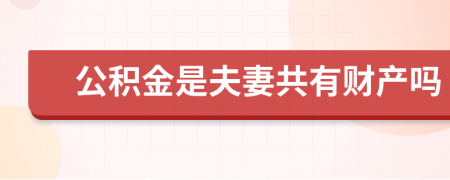 公积金是夫妻共有财产吗